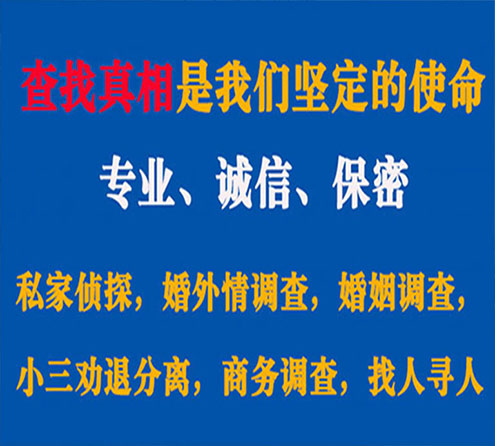 查找真相是我们坚定的使命

专业、诚信、保密

私家侦探，婚外情调查，婚姻调查，

小三劝退分离，商务调查，找人寻人